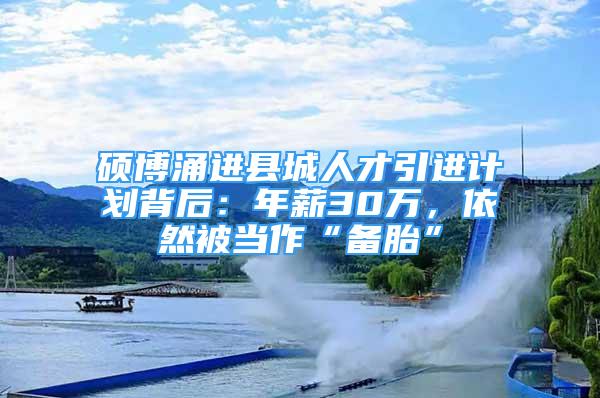 硕博涌进县城人才引进计划背后：年薪30万，依然被当作“备胎”